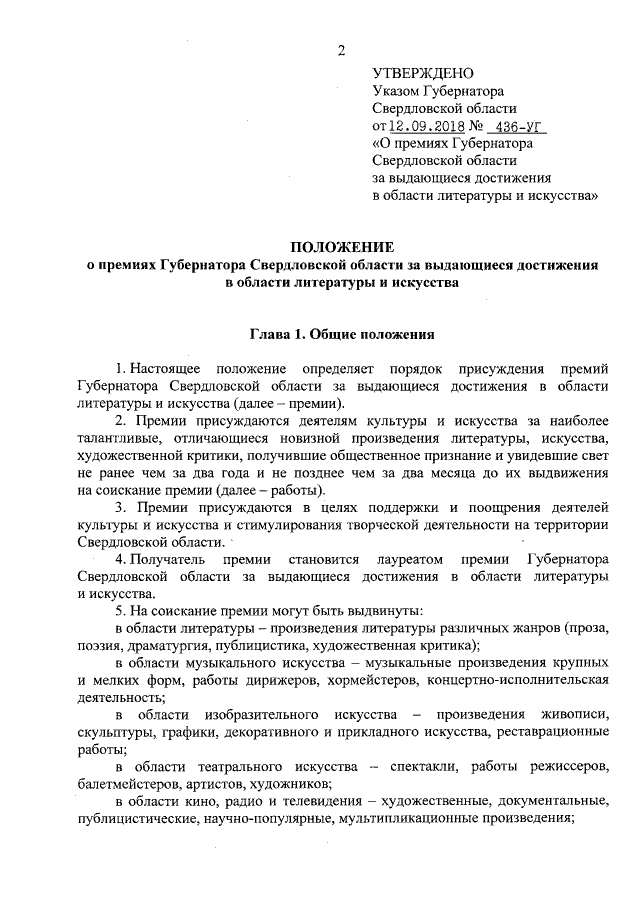 2

УТВЕРЖДЕНО
Указом Губернатора
Свердловской области
от 12.09.2018 № 436-УГ
«О премиях Губернатора
Свердловской области
за выдающиеся достижения
в области литературы и искусства»

ПОЛОЖЕНИЕ
о премиях Губернатора Свердловской области за выдающиеся достижения в области литературы и искусства

Глава 1. Общие положения

1. Настоящее положение определяет порядок присуждения премий Губернатора Свердловской области за выдающиеся достижения в области литературы и искусства (далее – премии).

2. Премии присуждаются деятелям культуры и искусства за наиболее талантливые, отличающиеся новизной произведения литературы, искусства, художественной критики, получившие общественное признание и увидевшие свет не ранее чем за два года и не позднее чем за два месяца до их выдвижения на соискание премии (далее – работы).

3. Премии присуждаются в целях поддержки и поощрения деятелей культуры и искусства и стимулирования творческой деятельности на территории Свердловской области.

4. Получатель премии становится лауреатом премии Губернатора Свердловской области за выдающиеся достижения в области литературы и искусства.

5. На соискание премии могут быть выдвинуты:

в области литературы – произведения литературы различных жанров (проза, поэзия, драматургия, публицистика, художественная критика);

в области музыкального искусства – музыкальные произведения крупных и мелких форм, работы дирижеров, хормейстеров, концертно-исполнительская деятельность;

в области изобразительного искусства – произведения живописи, скульптуры, графики, декоративного и прикладного искусства, реставрационные работы;

в области театрального искусства – спектакли, работы режиссеров, балетмейстеров, артистов, художников;

в области кино, радио и телевидения – художественные, документальные, публицистические, научно-популярные, мультипликационные произведения;